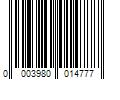 0 003980 014777